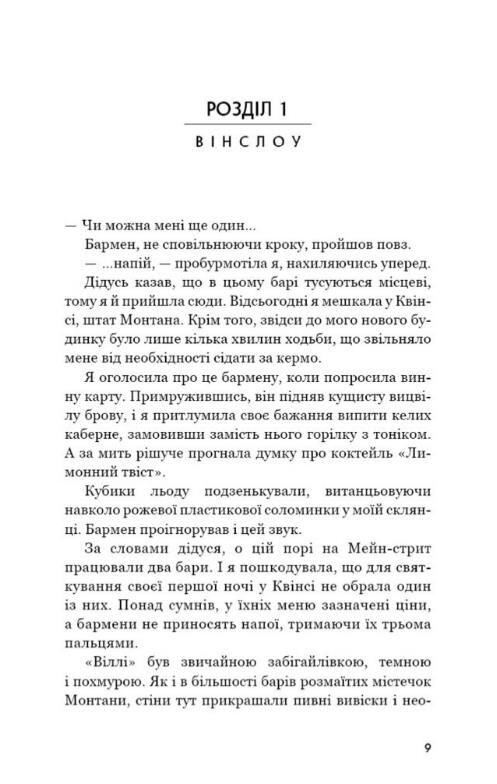 РОЗДІЛ 1

ВІНСЛОУ

— Чи можна мені ще один...

Бармен, не сповільнюючи кроку, пройшов повз.

— ...напій, — пробурмотіла я, нахиляючись уперед.

Дідусь казав, що в цьому барі тусуються місцеві, тому я й прийшла сюди. Відсьогодні я мешкала у Квінсі, штат Монтана. Крім того, звідси до мого нового будинку було лише кілька хвилин ходьби, що звільняло мене від необхідності сідати за кермо.

Я оголосила про це бармену, коли попросила винну карту. Примружившись, він підняв кущисту вицвілу брову, і я притлумила своє бажання випити келих каберне, замовивши замість нього горілку з тоніком. А за мить рішуче прогнала думку про коктейль «Лимонний твіст».

Кубики льоду подзенькували, витанцьовуючи навколо рожевої пластикової соломинки у моїй склянці. Бармен проігнорував і цей звук.

За словами дідуся, о цій порі на Мейн-стрит працювали два бари. І я пошкодувала, що для святкування своєї першої ночі у Квінсі не обрала один із них. Понад сумнів, у їхніх меню зазначені ціни, а бармени не приносять напої, тримаючи їх трьома пальцями.

«Віллі» був звичайною забігайлівкою, темною і похмурою. Як і в більшості барів розмаїтих містечок Монтани, стіни тут прикрашали пивні вивіски і нео-

9